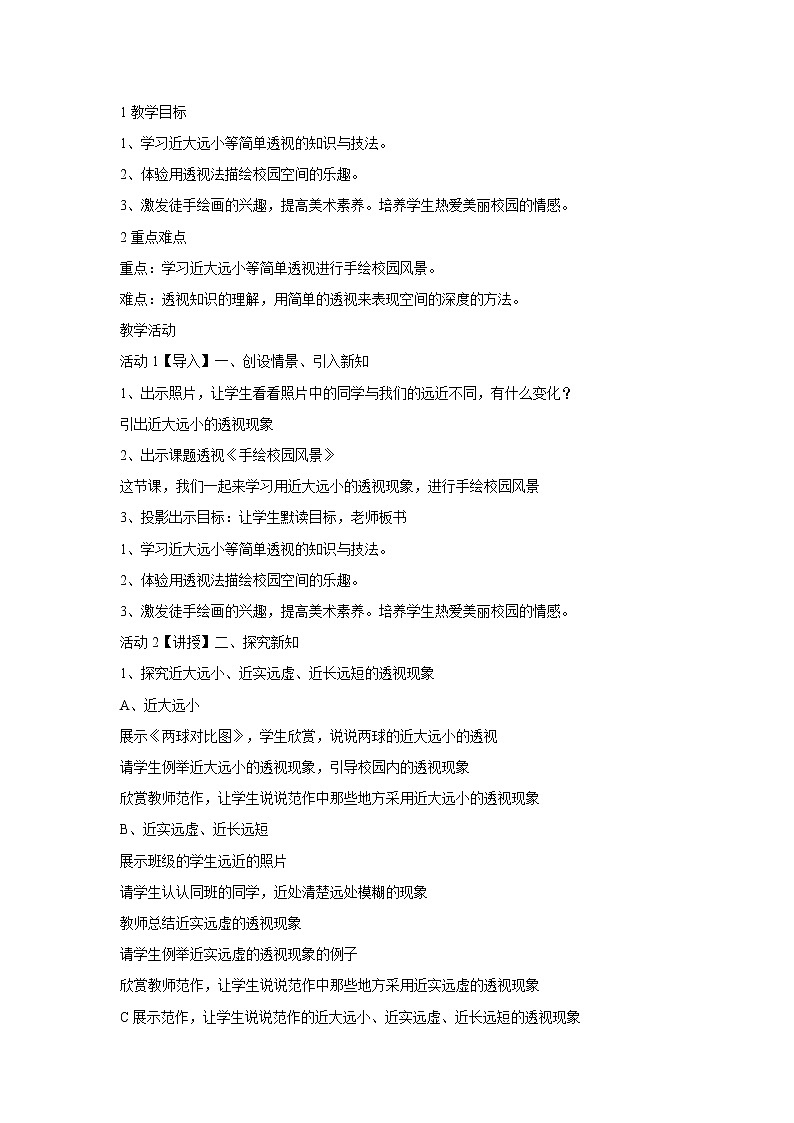 1 教学目标

1、学习近大远小等简单透视的知识与技法。

2、体验用透视法描绘校园空间的乐趣。

3、激发徒手绘画的兴趣，提高美术素养。培养学生热爱美丽校园的情感。

2 重点难点

重点：学习近大远小等简单透视进行手绘校园风景。

难点：透视知识的理解，用简单的透视来表现空间的深度的方法。

教学活动

活动 1【导入】一、创设情景、引入新知

1、出示照片，让学生看看照片中的同学与我们的远近不同，有什么变化？

引出近大远小的透视现象

2、出示课题透视《手绘校园风景》

这节课，我们一起来学习用近大远小的透视现象，进行手绘校园风景

3、投影出示目标：让学生默读目标，老师板书

1、学习近大远小等简单透视的知识与技法。

2、体验用透视法描绘校园空间的乐趣。

3、激发徒手绘画的兴趣，提高美术素养。培养学生热爱美丽校园的情感。

活动 2【讲授】二、探究新知

1、探究近大远小、近实远虚、近长远短的透视现象

A、近大远小

展示《两球对比图》，学生欣赏，说说两球的近大远小的透视

请学生例举近大远小的透视现象，引导校园内的透视现象

欣赏教师范作，让学生说说范作中那些地方采用近大远小的透视现象

B、近实远虚、近长远短

展示班级的学生远近的照片

请学生认认同班的同学，近处清楚远处模糊的现象

教师总结近实远虚的透视现象

请学生例举近实远虚的透视现象的例子

欣赏教师范作，让学生说说范作中那些地方采用近实远虚的透视现象

C 展示范作，让学生说说范作的近大远小、近实远虚、近长远短的透视现象